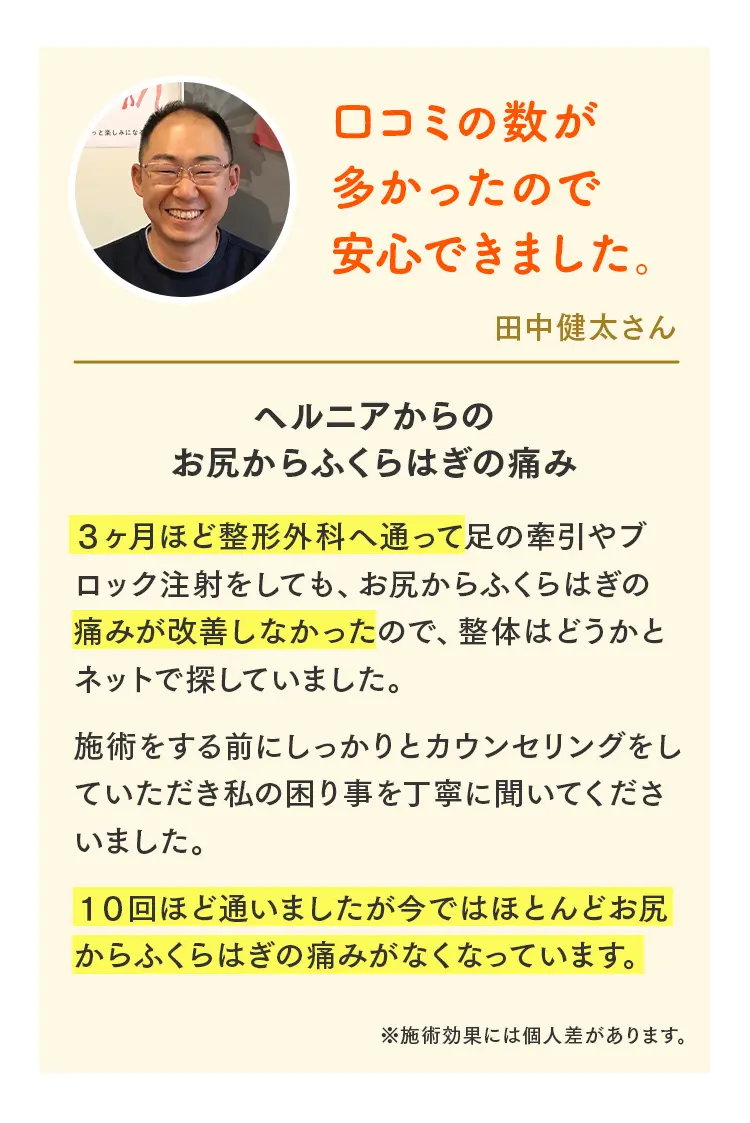 口コミの数が
多かったので
安心できました。

田中健太さん

ヘルニアからの
お尻からふくらはぎの痛み

３ヶ月ほど整形外科へ通って足の牽引やブロック注射をしても、お尻からふくらはぎの痛みが改善しなかったので、整体はどうかとネットで探していました。

施術をする前にしっかりとカウンセリングをしていただき私の困り事を丁寧に聞いてくださいました。

１０回ほど通いましたが今ではほとんどお尻からふくらはぎの痛みがなくなっています。

※施術効果には個人差があります。